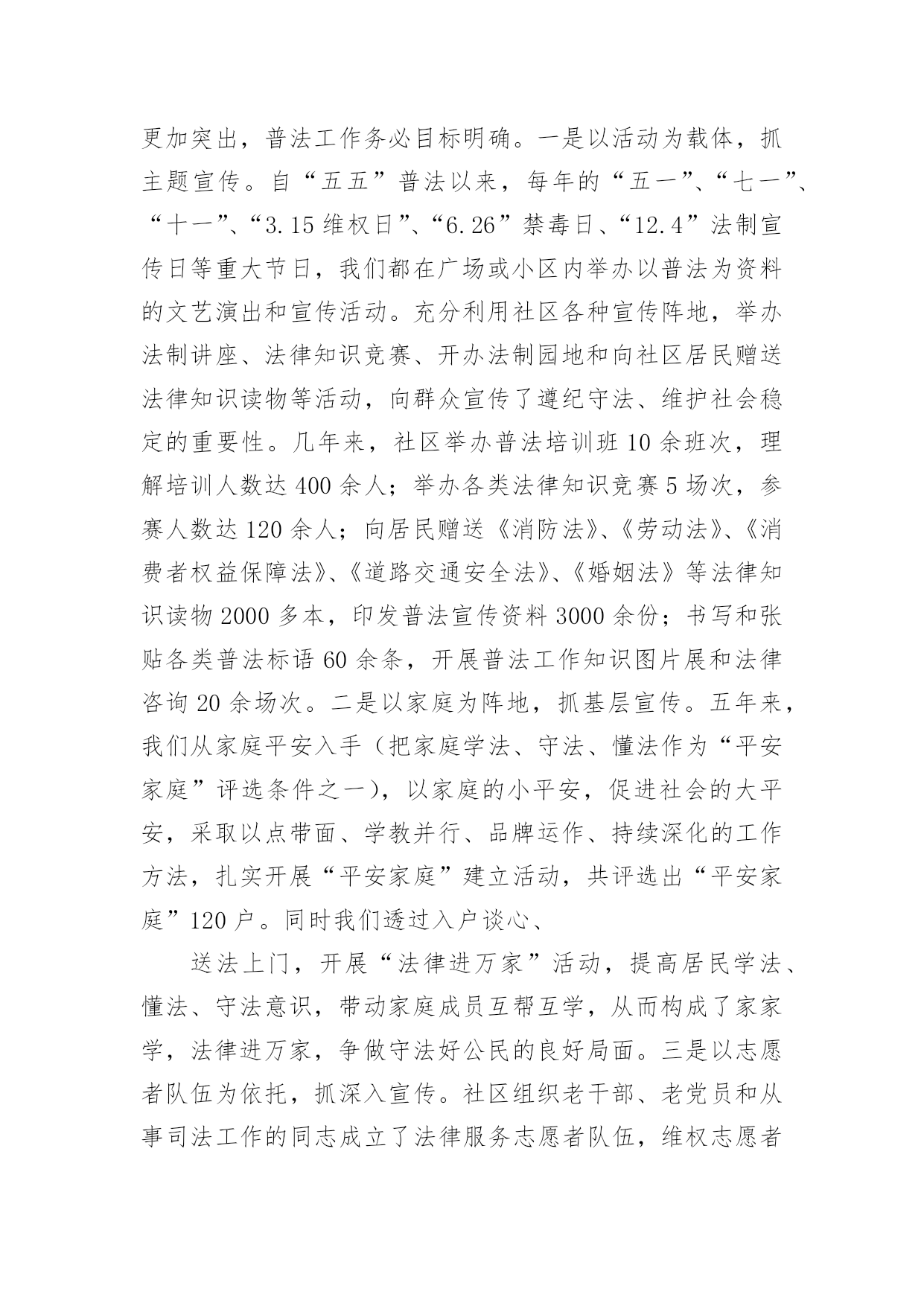 更加突出，普法工作务必目标明确。一是以活动为载体，抓主题宣传。自“五五”普法以来，每年的“五一”、“七一”、“十一”、“3.15维权日”、“6.26”禁毒日、“12.4”法制宣传日等重大节日，我们都在广场或小区内举办以普法为资料的文艺演出和宣传活动。充分利用社区各种宣传阵地，举办法制讲座、法律知识竞赛、开办法制园地和向社区居民赠送法律知识读物等活动，向群众宣传了遵纪守法、维护社会稳定的重要性。几年来，社区举办普法培训班10余班次，理解培训人数达400余人；举办各类法律知识竞赛5场次，参赛人数达120余人；向居民赠送《消防法》、《劳动法》、《消费者权益保障法》、《道路交通安全法》、《婚姻法》等法律知识读物2000多本，印发普法宣传资料3000余份；书写和张贴各类普法标语60余条，开展普法工作知识图片展和法律咨询20余场次。二是以家庭为阵地，抓基层宣传。五年来，我们从家庭平安入手（把家庭学法、守法、懂法作为“平安家庭”评选条件之一），以家庭的小平安，促进社会的大平安，采取以点带面、学教并行、品牌运作、持续深化的工作方法，扎实开展“平安家庭”建立活动，共评选出“平安家庭”120户。同时我们透过入户谈心、

送法上门，开展“法律进万家”活动，提高居民学法、懂法、守法意识，带动家庭成员互帮互学，从而构成了家家学，法律进万家，争做守法好公民的良好局面。三是以志愿者队伍为依托，抓深入宣传。社区组织老干部、老党员和从事司法工作的同志成立了法律服务志愿者队伍，维权志愿者